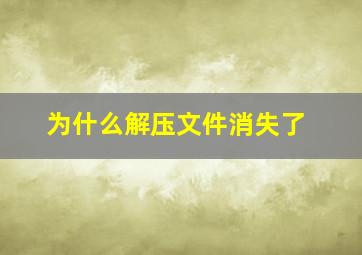 为什么解压文件消失了